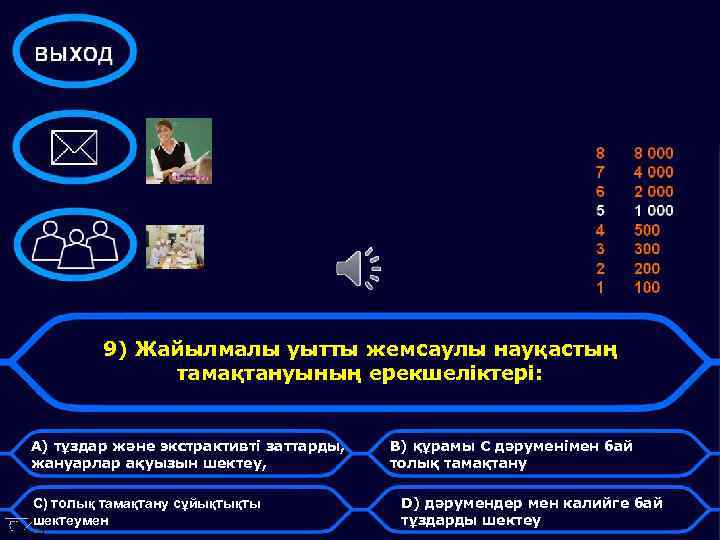 выход

8 8 000
7 4 000
6 2 000
5 1 000
4 500
3 300
2 200
1 100

9) Жайылмалы уытты жемсаулы науқастың тамақтануының ерекшеліктері:

A) тұздар және экстрактивті заттарды, жануарлар ақуызын шектеу,

B) құрамы С дәруменімен бай толық тамақтану

C) толық тамақтану сұйықтықты шектеумен

D) дәрумендер мен калийге бай тұздарды шектеу